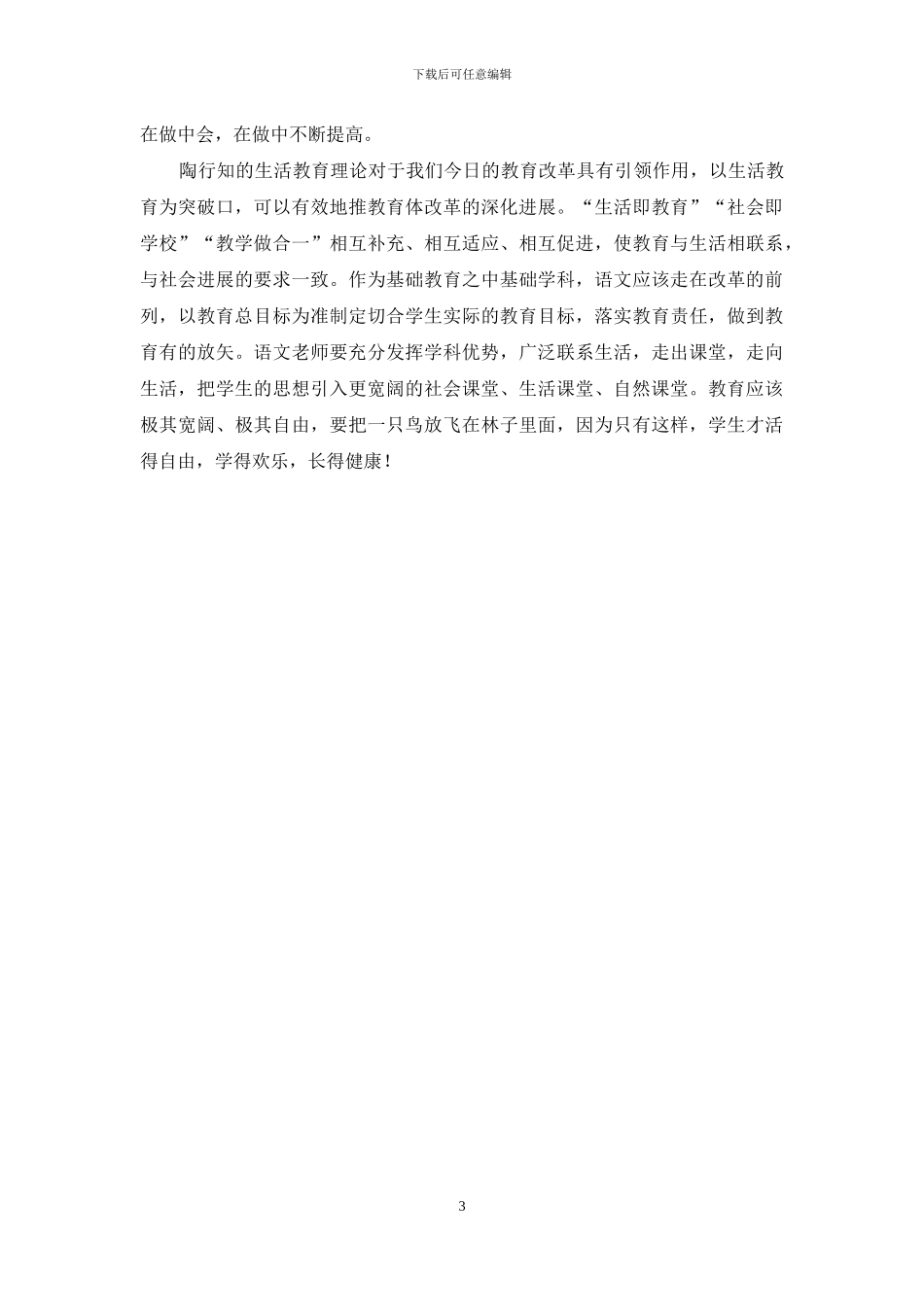 下载后可任意编辑

在做中会，在做中不断提高。

陶行知的生活教育理论对于我们今日的教育改革具有引领作用，以生活教育为突破口，可以有效地推教育体改革的深化进展。“生活即教育”“社会即学校”“教学做合一”相互补充、相互适应、相互促进，使教育与生活相联系，与社会进展的要求一致。作为基础教育之中基础学科，语文应该走在改革的前列，以教育总目标为准制定切合学生实际的教育目标，落实教育责任，做到教育有的放矢。语文老师要充分发挥学科优势，广泛联系生活，走出课堂，走向生活，把学生的思想引入更宽阔的社会课堂、生活课堂、自然课堂。教育应该极其宽阔、极其自由，要把一只鸟放飞在林子里面，因为只有这样，学生才活得自由，学得欢乐，长得健康！

3